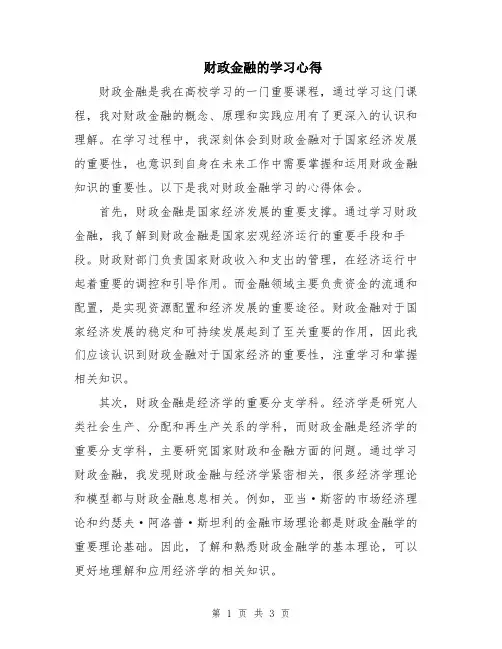 财政金融的学习心得

财政金融是我在高校学习的一门重要课程，通过学习这门课程，我对财政金融的概念、原理和实践应用有了更深入的认识和理解。在学习过程中，我深刻体会到财政金融对于国家经济发展的重要性，也意识到自身在未来工作中需要掌握和运用财政金融知识的重要性。以下是我对财政金融学习的心得体会。

首先，财政金融是国家经济发展的重要支撑。通过学习财政金融，我了解到财政金融是国家宏观经济运行的重要手段和手段。财政财部门负责国家财政收入和支出的管理，在经济运行中起着重要的调控和引导作用。而金融领域主要负责资金的流通和配置，是实现资源配置和经济发展的重要途径。财政金融对于国家经济发展的稳定和可持续发展起到了至关重要的作用，因此我们应该认识到财政金融对于国家经济的重要性，注重学习和掌握相关知识。

其次，财政金融是经济学的重要分支学科。经济学是研究人类社会生产、分配和再生产关系的学科，而财政金融是经济学的重要分支学科，主要研究国家财政和金融方面的问题。通过学习财政金融，我发现财政金融与经济学紧密相关，很多经济学理论和模型都与财政金融息息相关。例如，亚当·斯密的市场经济理论和约瑟夫·阿洛普·斯坦利的金融市场理论都是财政金融学的重要理论基础。因此，了解和熟悉财政金融学的基本理论，可以更好地理解和应用经济学的相关知识。

第 1 页 共 3 页